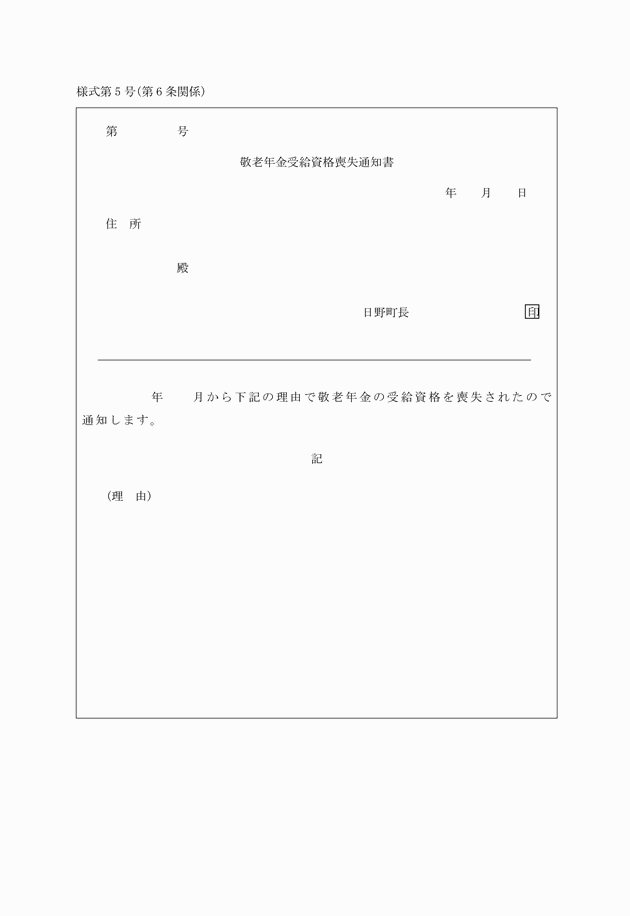 様式第５号(第６条関係)

第　　　　号

敬老年金受給資格喪失通知書

年　　月　　日

住　所

殿

日野町長　　　　　　　　印

年　　月から下記の理由で敬老年金の受給資格を喪失されたので通知します。

記

(理　由)